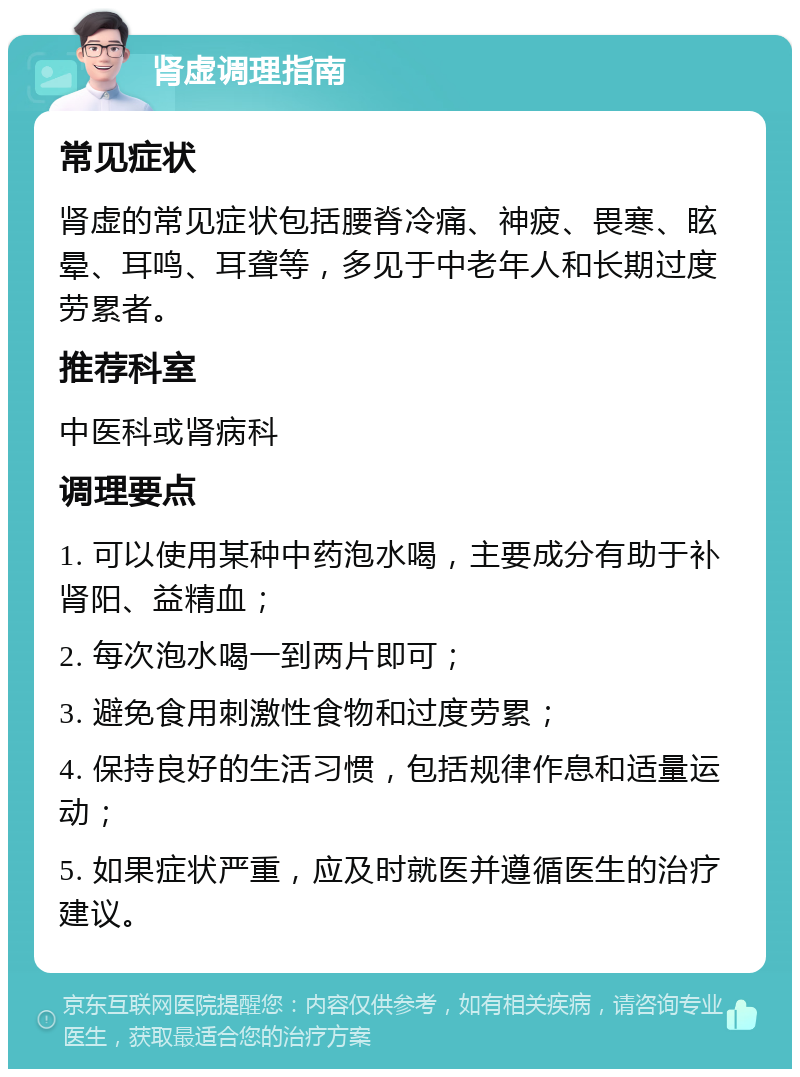 肾虚调理指南

常见症状

肾虚的常见症状包括腰脊冷痛、神疲、畏寒、眩晕、耳鸣、耳聋等，多见于中老年人和长期过度劳累者。

推荐科室

中医科或肾病科

调理要点

1. 可以使用某种中药泡水喝，主要成分有助于补肾阳、益精血；

2. 每次泡水喝一到两片即可；

3. 避免食用刺激性食物和过度劳累；

4. 保持良好的生活习惯，包括规律作息和适量运动；

5. 如果症状严重，应及时就医并遵循医生的治疗建议。

京东互联网医院提醒您：内容仅供参考，如有相关疾病，请咨询专业医生，获取最适合您的治疗方案